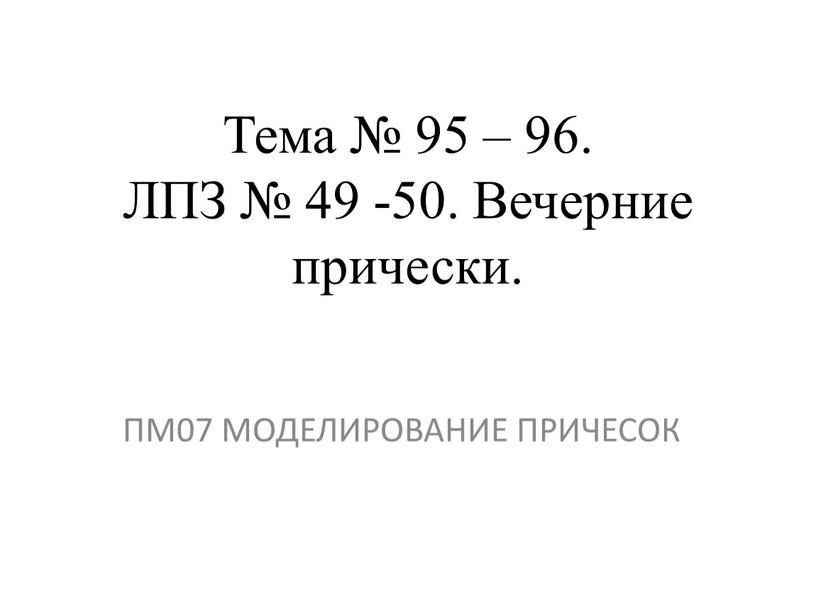 Тема № 95 – 96.
ЛПЗ № 49 -50. Вечерние прически.

ПМ07 МОДЕЛИРОВАНИЕ ПРИЧЕСОК